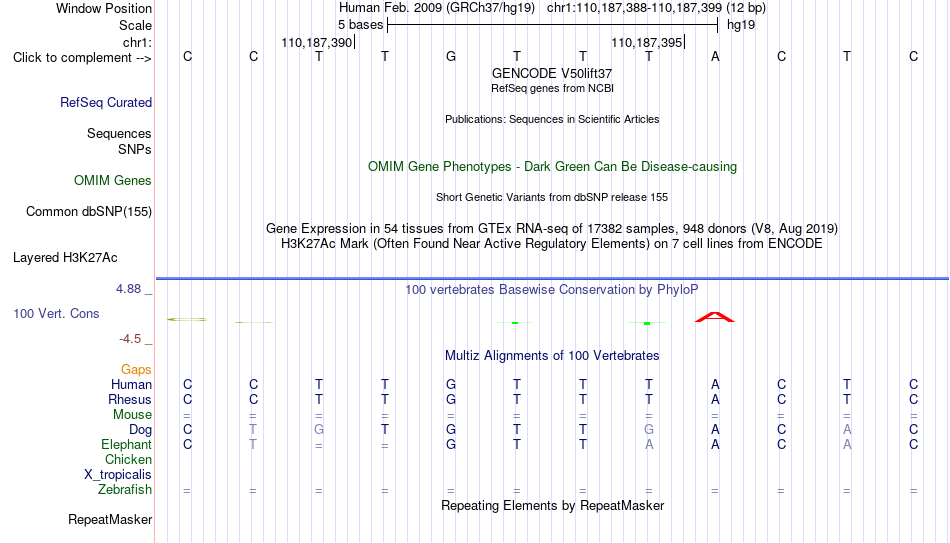 Window Position Human Feb. 2009 (GRCh37/hg19) chr1:110,187,388-110,187,399 (12 bp)
Scale 5 bases hg19
chr1: 110,187,390 110,187,395
Click to complement --> C C T T G T T T A C T C
GENCODE V50lift37
RefSeq genes from NCBI
RefSeq Curated
Publications: Sequences in Scientific Articles
Sequences
SNPs
OMIM Gene Phenotypes - Dark Green Can Be Disease-causing
OMIM Genes
Short Genetic Variants from dbSNP release 155
Common dbSNP(155)
Gene Expression in 54 tissues from GTEx RNA-seq of 17382 samples, 948 donors (V8, Aug 2019)
H3K27Ac Mark (Often Found Near Active Regulatory Elements) on 7 cell lines from ENCODE
Layered H3K27Ac
4.88 _
100 vertebrates Basewise Conservation by PhyloP
100 Vert. Cons
-4.5 _
Multiz Alignments of 100 Vertebrates
Gaps
Human C C T T G T T T A C T C
Rhesus C C T T G T T T A C T C
Mouse = = = = = = = = = = = =
Dog C T G T G T T G A C A C
Elephant C T = = G T T A A C A C
Chicken
X_tropicalis
Zebrafish = = = = = = = = = = = =
Repeating Elements by RepeatMasker
RepeatMasker